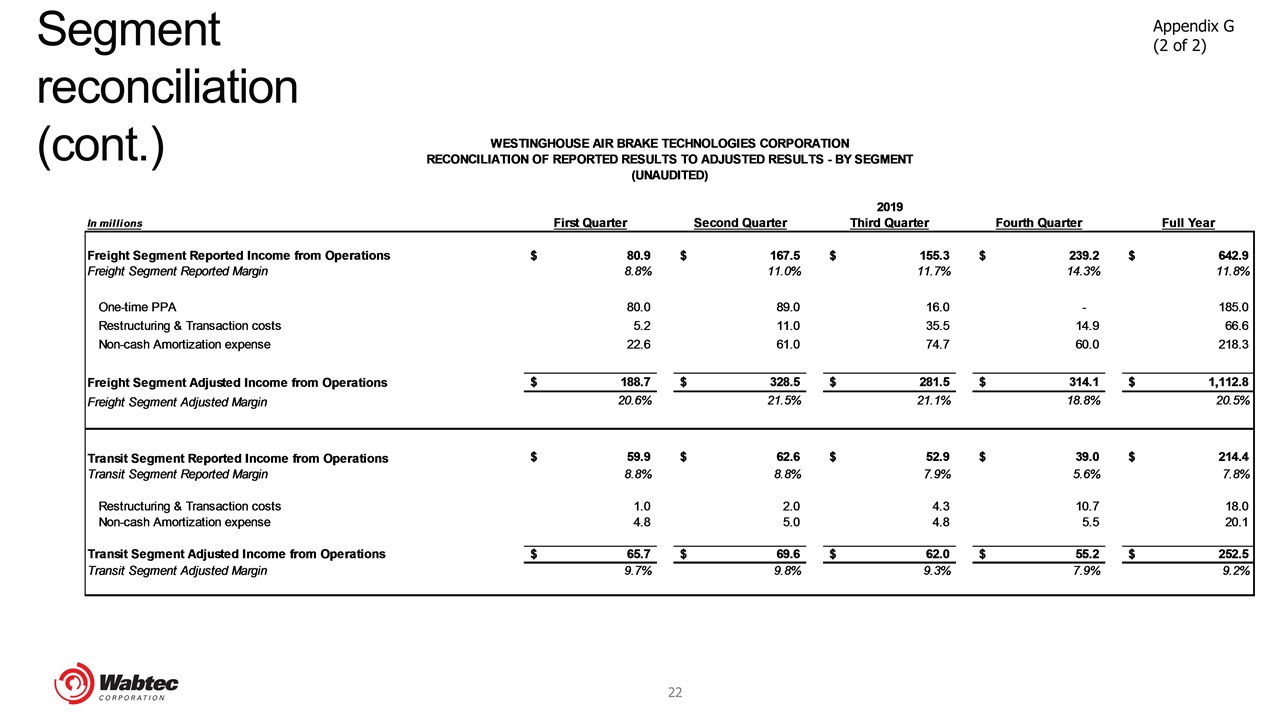 Segment reconciliation (cont.)

Appendix G
(2 of 2)

WESTINGHOUSE AIR BRAKE TECHNOLOGIES CORPORATION
RECONCILIATION OF REPORTED RESULTS TO ADJUSTED RESULTS - BY SEGMENT
(UNAUDITED)

2019

| In millions | First Quarter | Second Quarter | Third Quarter | Fourth Quarter | Full Year |
|---|---|---|---|---|---|
| Freight Segment Reported Income from Operations | $ 80.9 | $ 167.5 | $ 155.3 | $ 239.2 | $ 642.9 |
| Freight Segment Reported Margin | 8.8% | 11.0% | 11.7% | 14.3% | 11.8% |
| One-time PPA | 80.0 | 89.0 | 16.0 | - | 185.0 |
| Restructuring & Transaction costs | 5.2 | 11.0 | 35.5 | 14.9 | 66.6 |
| Non-cash Amortization expense | 22.6 | 61.0 | 74.7 | 60.0 | 218.3 |
| Freight Segment Adjusted Income from Operations | $ 188.7 | $ 328.5 | $ 281.5 | $ 314.1 | $ 1,112.8 |
| Freight Segment Adjusted Margin | 20.6% | 21.5% | 21.1% | 18.8% | 20.5% |
| Transit Segment Reported Income from Operations | $ 59.9 | $ 62.6 | $ 52.9 | $ 39.0 | $ 214.4 |
| Transit Segment Reported Margin | 8.8% | 8.8% | 7.9% | 5.6% | 7.8% |
| Restructuring & Transaction costs | 1.0 | 2.0 | 4.3 | 10.7 | 18.0 |
| Non-cash Amortization expense | 4.8 | 5.0 | 4.8 | 5.5 | 20.1 |
| Transit Segment Adjusted Income from Operations | $ 65.7 | $ 69.6 | $ 62.0 | $ 55.2 | $ 252.5 |
| Transit Segment Adjusted Margin | 9.7% | 9.8% | 9.3% | 7.9% | 9.2% |

Wabtec
CORPORATION

22